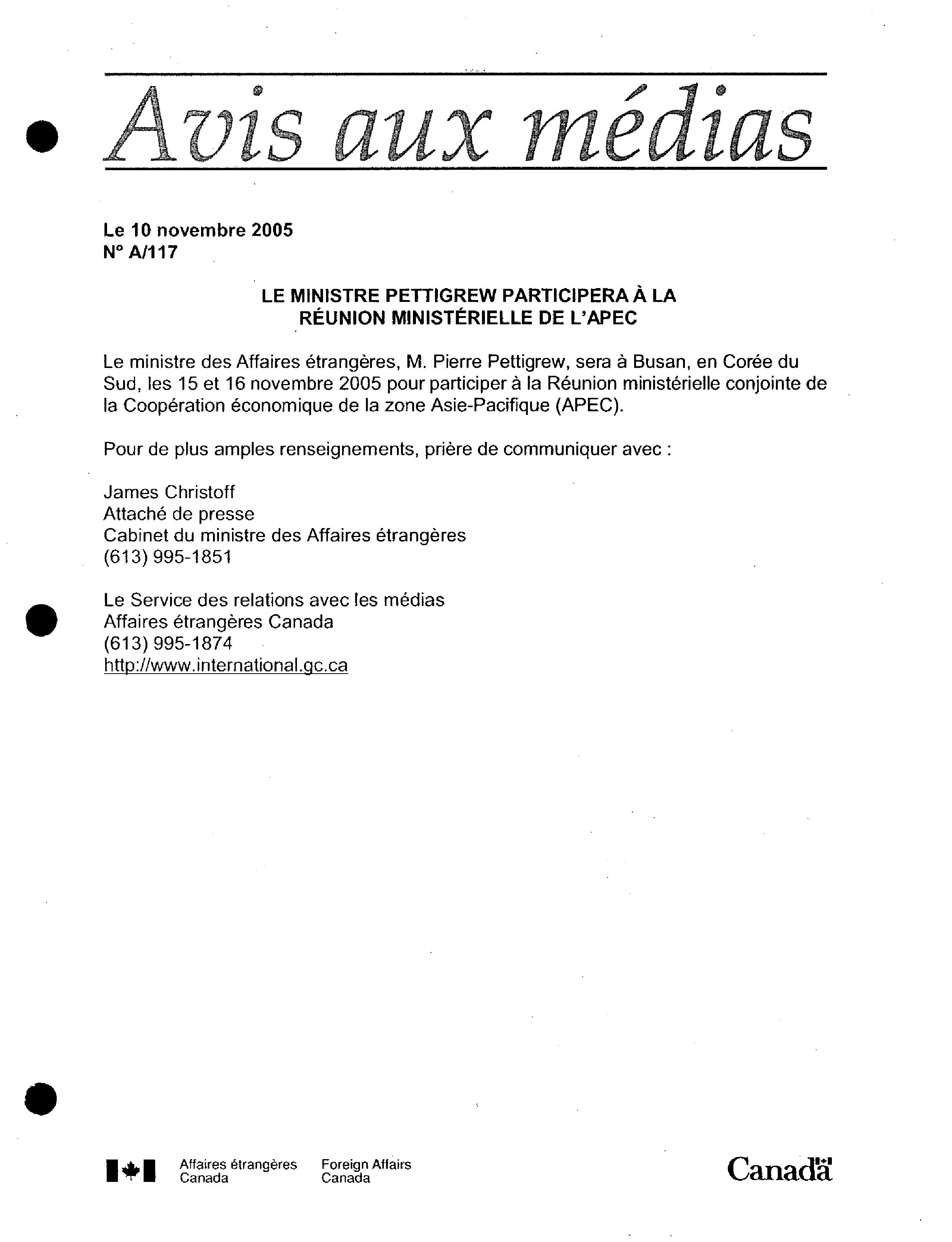 Avis aux médias

Le 10 novembre 2005
N° A/117

LE MINISTRE PETTIGREW PARTICIPERA À LA RÉUNION MINISTÉRIELLE DE L'APEC

Le ministre des Affaires étrangères, M. Pierre Pettigrew, sera à Busan, en Corée du Sud, les 15 et 16 novembre 2005 pour participer à la Réunion ministérielle conjointe de la Coopération économique de la zone Asie-Pacifique (APEC).

Pour de plus amples renseignements, prière de communiquer avec :

James Christoff
Attaché de presse
Cabinet du ministre des Affaires étrangères
(613) 995-1851

Le Service des relations avec les médias
Affaires étrangères Canada
(613) 995-1874
http://www.international.gc.ca

Affaires étrangères Canada
Foreign Affairs Canada

Canada